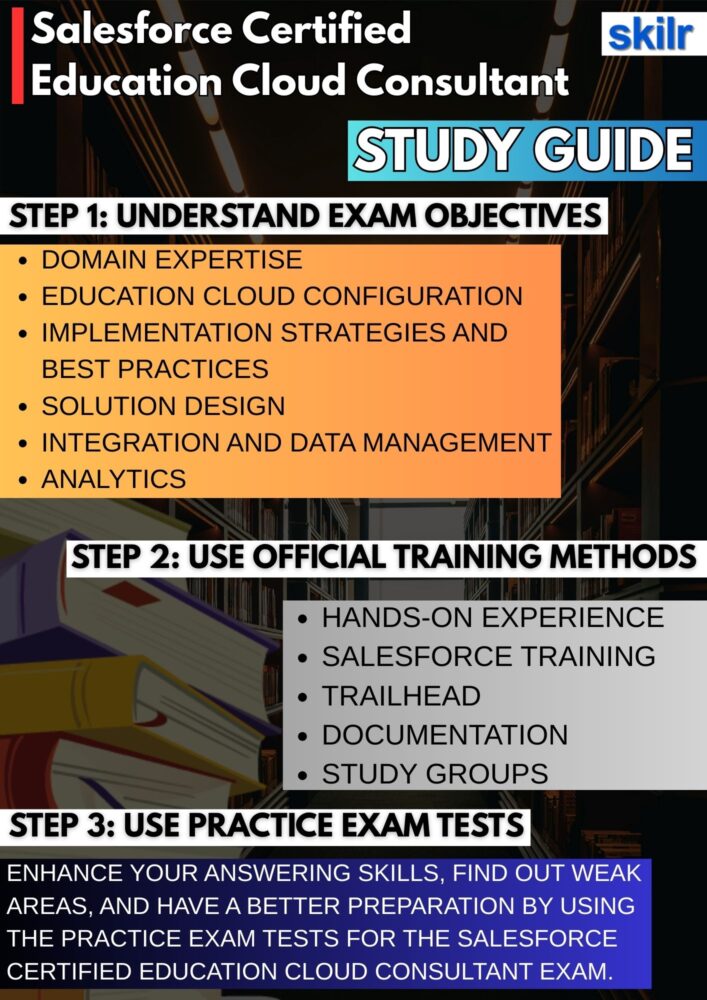 Salesforce Certified
Education Cloud Consultant

skilr

STUDY GUIDE

STEP 1: UNDERSTAND EXAM OBJECTIVES

• DOMAIN EXPERTISE
• EDUCATION CLOUD CONFIGURATION
• IMPLEMENTATION STRATEGIES AND BEST PRACTICES
• SOLUTION DESIGN
• INTEGRATION AND DATA MANAGEMENT
• ANALYTICS

STEP 2: USE OFFICIAL TRAINING METHODS

• HANDS-ON EXPERIENCE
• SALESFORCE TRAINING
• TRAILHEAD
• DOCUMENTATION
• STUDY GROUPS

STEP 3: USE PRACTICE EXAM TESTS

ENHANCE YOUR ANSWERING SKILLS, FIND OUT WEAK AREAS, AND HAVE A BETTER PREPARATION BY USING THE PRACTICE EXAM TESTS FOR THE SALESFORCE CERTIFIED EDUCATION CLOUD CONSULTANT EXAM.